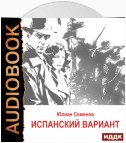 AUDIOBOOK

Юлиан Семенов

ИСПАНСКИЙ ВАРИАНТ

ИДДК